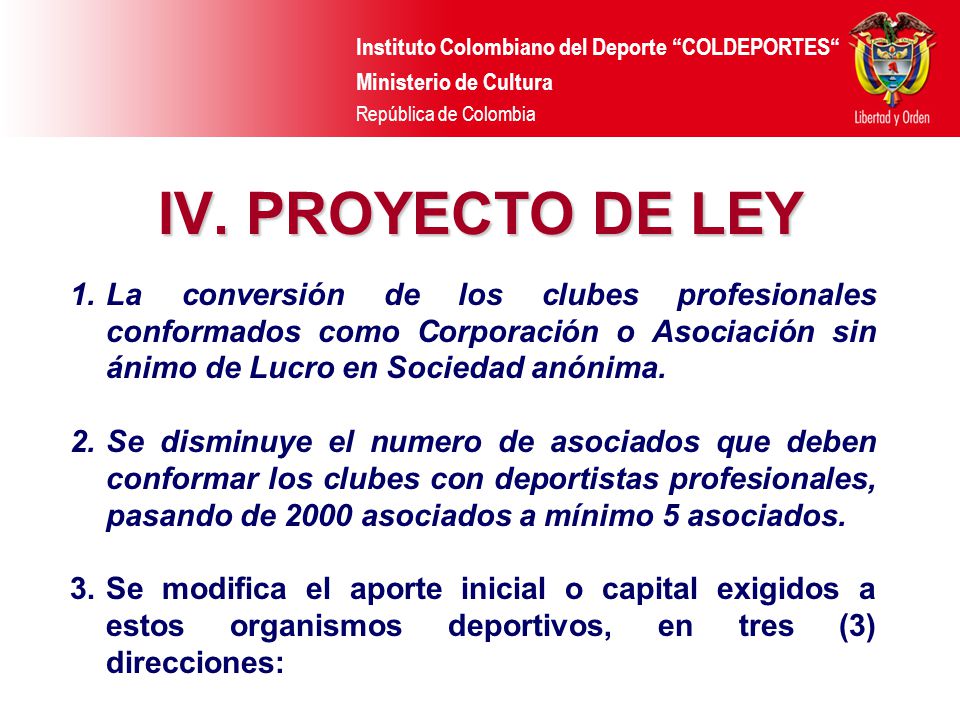 Instituto Colombiano del Deporte “COLDEPORTES“
Ministerio de Cultura
República de Colombia

Libertad y Orden

IV. PROYECTO DE LEY

1. La conversión de los clubes profesionales conformados como Corporación o Asociación sin ánimo de Lucro en Sociedad anónima.

2. Se disminuye el numero de asociados que deben conformar los clubes con deportistas profesionales, pasando de 2000 asociados a mínimo 5 asociados.

3. Se modifica el aporte inicial o capital exigidos a estos organismos deportivos, en tres (3) direcciones: